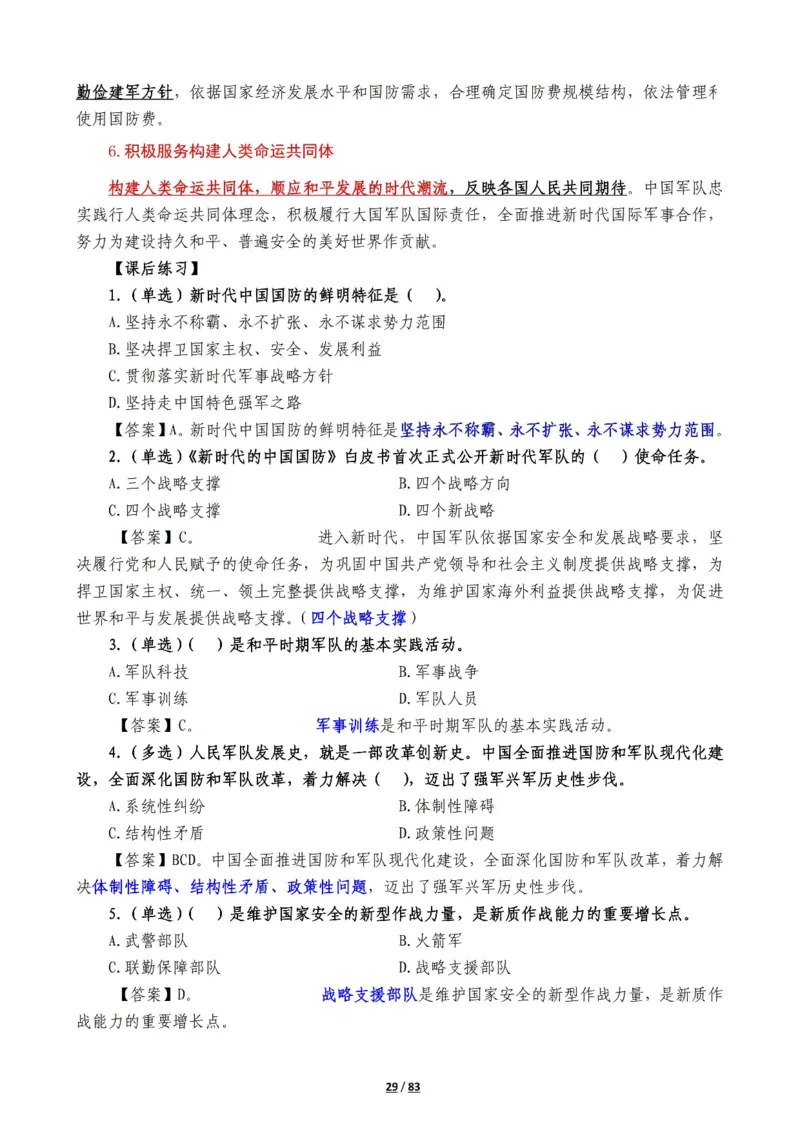 勤俭建军方针，依据国家经济发展水平和国防需求，合理确定国防费规模结构，依法管理和使用国防费。

6.积极服务构建人类命运共同体

构建人类命运共同体，顺应和平发展的时代潮流，反映各国人民共同期待。中国军队忠实践行人类命运共同体理念，积极履行大国军队国际责任，全面推进新时代国际军事合作，努力为建设持久和平、普遍安全的美好世界作贡献。

【课后练习】

1.（单选）新时代中国国防的鲜明特征是（ ）。

A.坚持永不称霸、永不扩张、永不谋求势力范围

B.坚决捍卫国家主权、安全、发展利益

C.贯彻落实新时代军事战略方针

D.坚持走中国特色强军之路

【答案】A。新时代中国国防的鲜明特征是坚持永不称霸、永不扩张、永不谋求势力范围。

2.（单选）《新时代的中国国防》白皮书首次正式公开新时代军队的（ ）使命任务。

A.三个战略支撑

B.四个战略方向

C.四个战略支撑

D.四个新战略

【答案】C。 进入新时代，中国军队依据国家安全和发展战略要求，坚决履行党和人民赋予的使命任务，为巩固中国共产党领导和社会主义制度提供战略支撑，为捍卫国家主权、统一、领土完整提供战略支撑，为维护国家海外利益提供战略支撑，为促进世界和平与发展提供战略支撑。（四个战略支撑）

3.（单选）（ ）是和平时期军队的基本实践活动。

A.军队科技

B.军事战争

C.军事训练

D.军队人员

【答案】C。 军事训练是和平时期军队的基本实践活动。

4.（多选）人民军队发展史，就是一部改革创新史。中国全面推进国防和军队现代化建设，全面深化国防和军队改革，着力解决（ ），迈出了强军兴军历史性步伐。

A.系统性纠纷

B.体制性障碍

C.结构性矛盾

D.政策性问题

【答案】BCD。中国全面推进国防和军队现代化建设，全面深化国防和军队改革，着力解决体制性障碍、结构性矛盾、政策性问题，迈出了强军兴军历史性步伐。

5.（单选）（ ）是维护国家安全的新型作战力量，是新质作战能力的重要增长点。

A.武警部队

B.火箭军

C.联勤保障部队

D.战略支援部队

【答案】D。 战略支援部队是维护国家安全的新型作战力量，是新质作战能力的重要增长点。

29 / 83